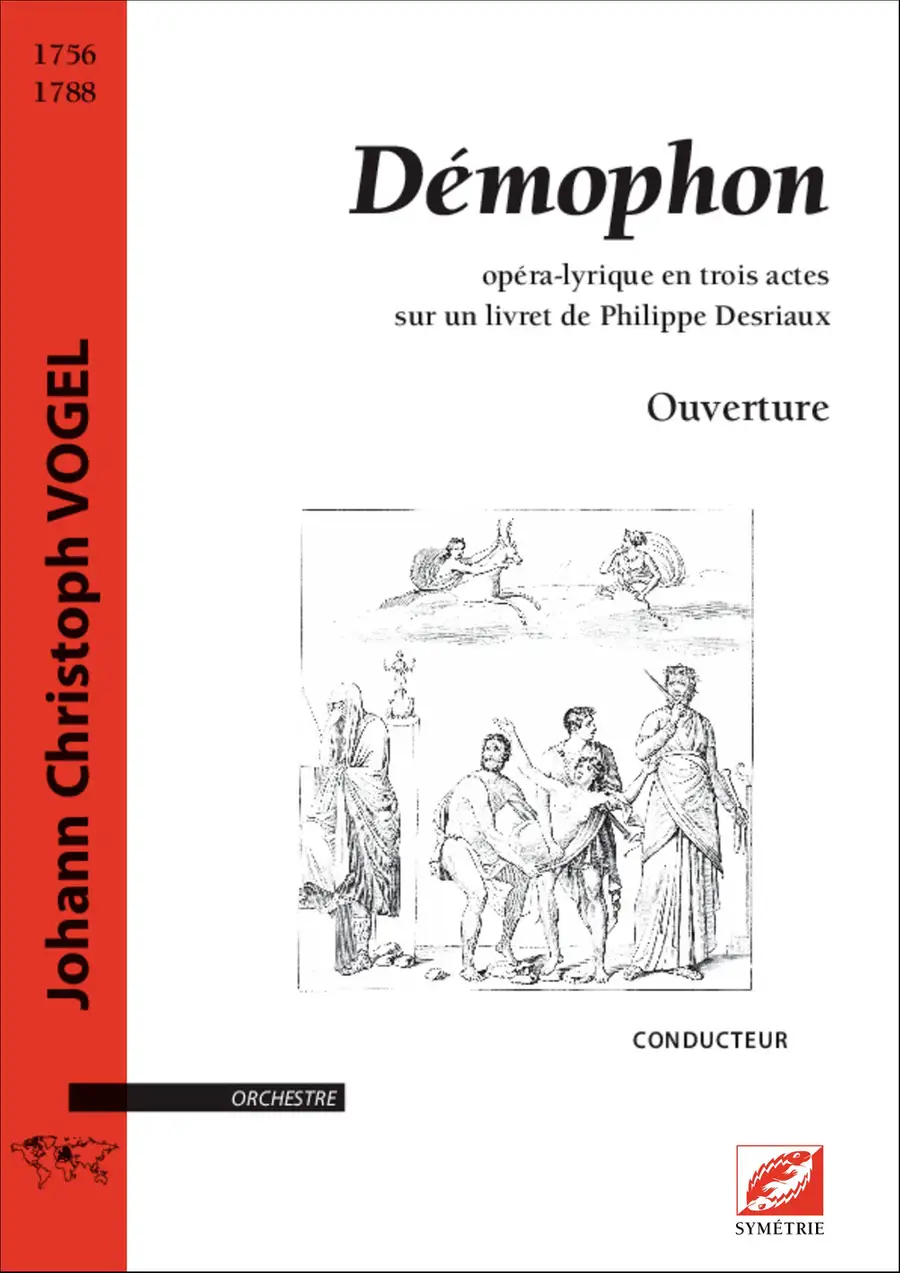 1756
1788

Johann Christoph VOGEL

Démophon

opéra-lyrique en trois actes
sur un livret de Philippe Desriaux

Ouverture

CONDUCTEUR

ORCHESTRE

SYMÉTRIE